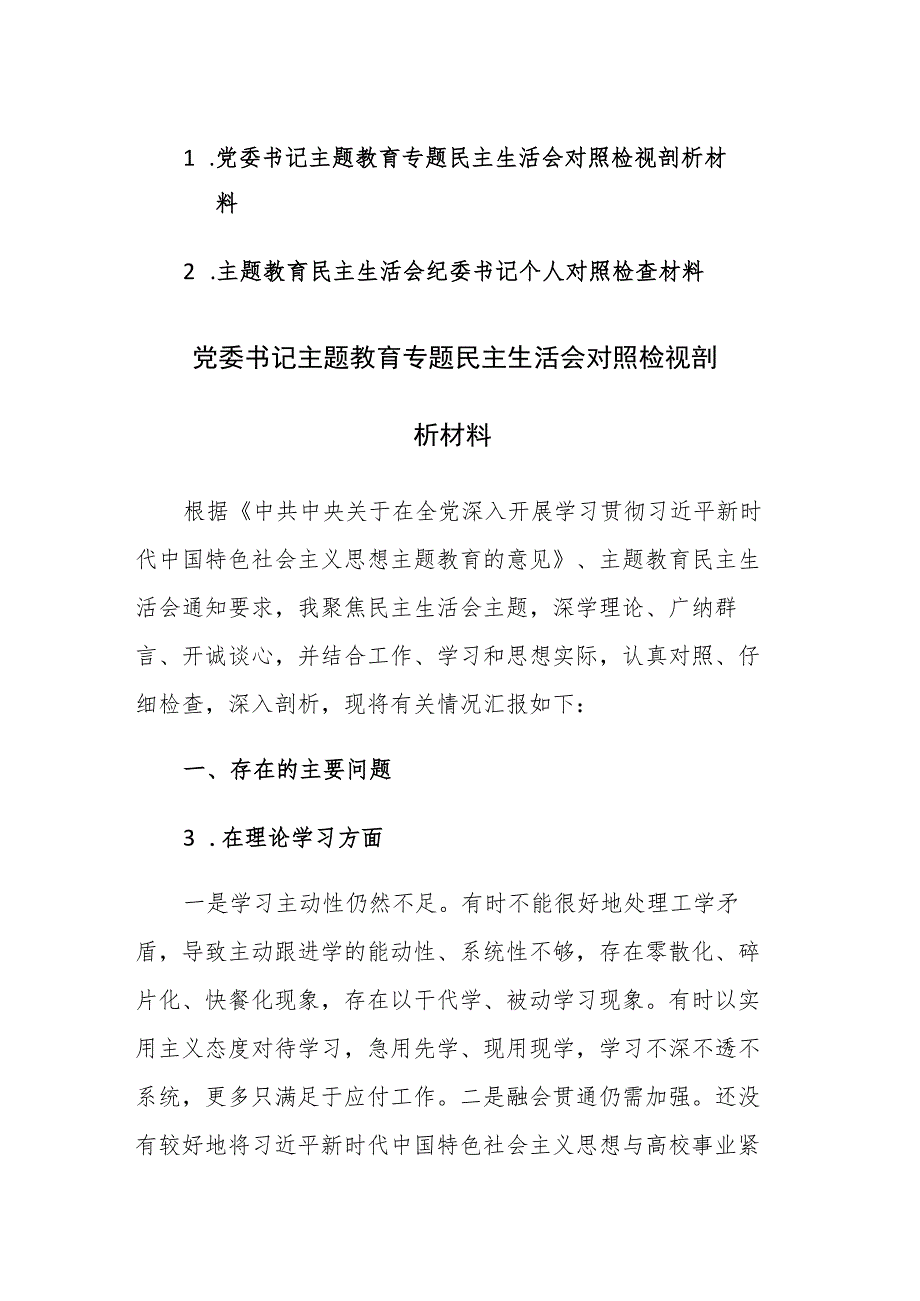 1 .党委书记主题教育专题民主生活会对照检视剖析材料

2 .主题教育民主生活会纪委书记个人对照检查材料

党委书记主题教育专题民主生活会对照检视剖析材料

根据《中共中央关于在全党深入开展学习贯彻习近平新时代中国特色社会主义思想主题教育的意见》、主题教育民主生活会通知要求，我聚焦民主生活会主题，深学理论、广纳群言、开诚谈心，并结合工作、学习和思想实际，认真对照、仔细检查，深入剖析，现将有关情况汇报如下：

一、存在的主要问题

3 .在理论学习方面

一是学习主动性仍然不足。有时不能很好地处理工学矛盾，导致主动跟进学的能动性、系统性不够，存在零散化、碎片化、快餐化现象，存在以干代学、被动学习现象。有时以实用主义态度对待学习，急用先学、现用现学，学习不深不透不系统，更多只满足于应付工作。二是融会贯通仍需加强。还没有较好地将习近平新时代中国特色社会主义思想与高校事业紧